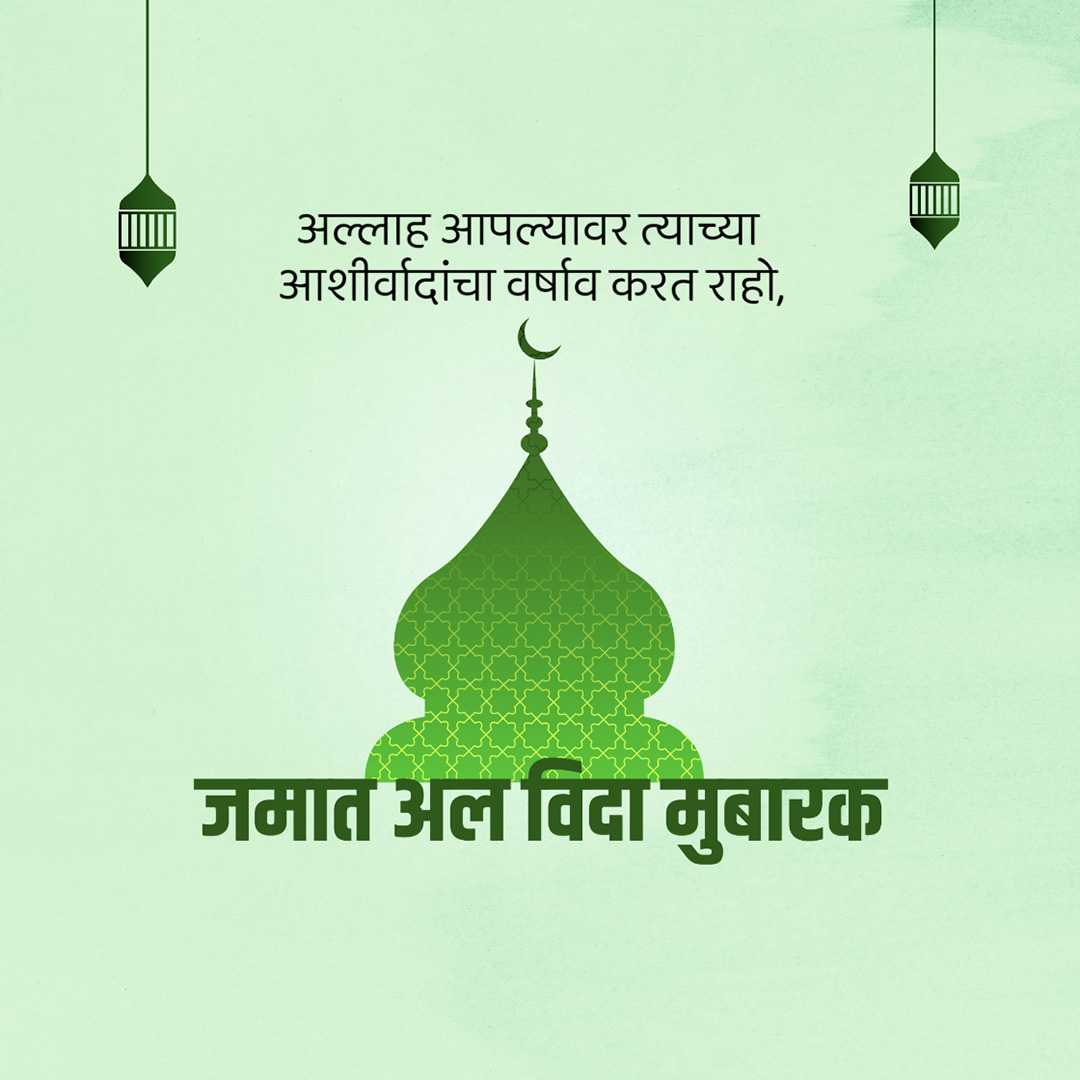 अल्लाह आपल्यावर त्याच्या आशीर्वादांचा वर्षाव करत राहो,

जमात अल विदा मुबारक